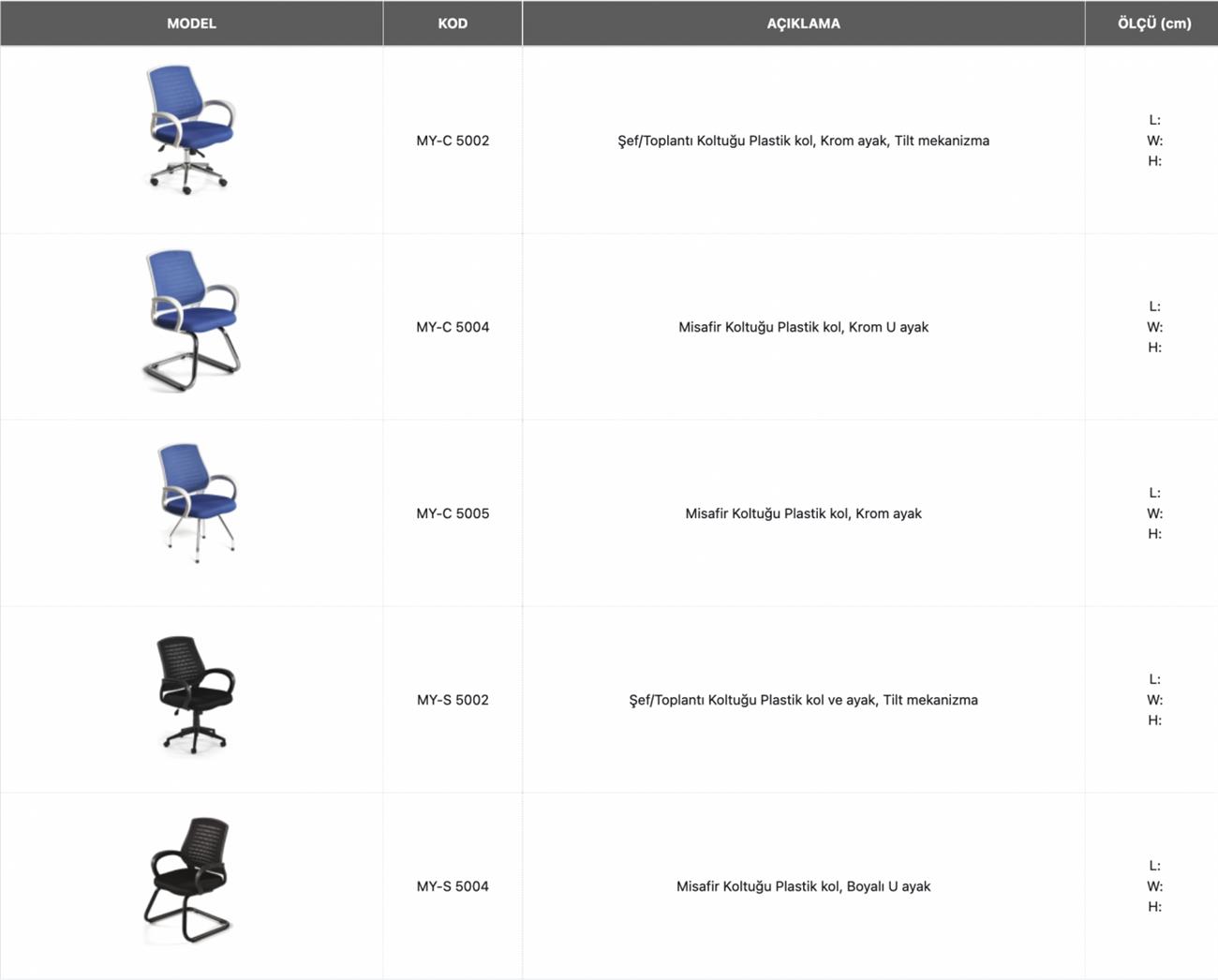 | MODEL | KOD | AÇIKLAMA | ÖLÇÜ (cm) |
|---|---|---|---|
|  | MY-C 5002 | Şef/Toplantı Koltuğu Plastik kol, Krom ayak, Tilt mekanizma | L: W: H: |
|  | MY-C 5004 | Misafir Koltuğu Plastik kol, Krom U ayak | L: W: H: |
|  | MY-C 5005 | Misafir Koltuğu Plastik kol, Krom ayak | L: W: H: |
|  | MY-S 5002 | Şef/Toplantı Koltuğu Plastik kol ve ayak, Tilt mekanizma | L: W: H: |
|  | MY-S 5004 | Misafir Koltuğu Plastik kol, Boyalı U ayak | L: W: H: |